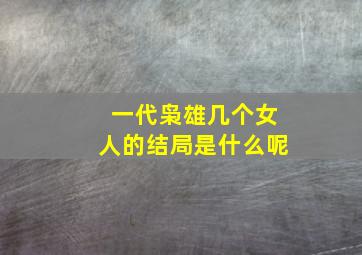 一代枭雄几个女人的结局是什么呢